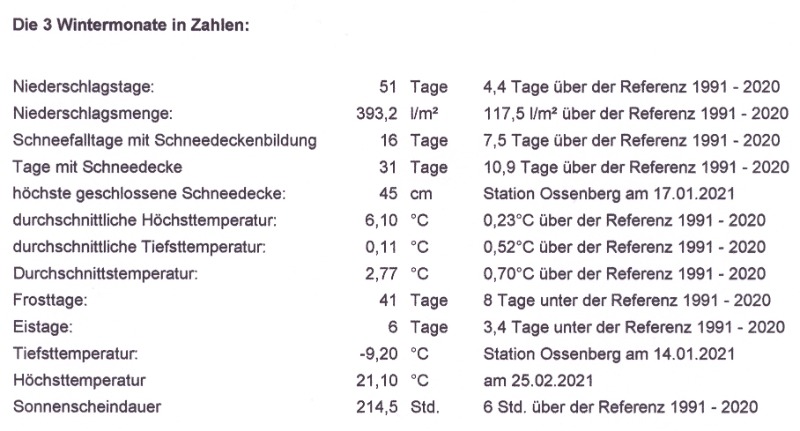 Die 3 Wintermonate in Zahlen:

| | | | |
|---|---|---|---|
| Niederschlagstage: | 51 | Tage | 4,4 Tage über der Referenz 1991 - 2020 |
| Niederschlagsmenge: | 393,2 | l/m² | 117,5 l/m² über der Referenz 1991 - 2020 |
| Schneefalltage mit Schneedeckenbildung | 16 | Tage | 7,5 Tage über der Referenz 1991 - 2020 |
| Tage mit Schneedecke | 31 | Tage | 10,9 Tage über der Referenz 1991 - 2020 |
| höchste geschlossene Schneedecke: | 45 | cm | Station Ossenberg am 17.01.2021 |
| durchschnittliche Höchsttemperatur: | 6,10 | °C | 0,23°C über der Referenz 1991 - 2020 |
| durchschnittliche Tiefsttemperatur: | 0,11 | °C | 0,52°C über der Referenz 1991 - 2020 |
| Durchschnittstemperatur: | 2,77 | °C | 0,70°C über der Referenz 1991 - 2020 |
| Frosttage: | 41 | Tage | 8 Tage unter der Referenz 1991 - 2020 |
| Eistage: | 6 | Tage | 3,4 Tage unter der Referenz 1991 - 2020 |
| Tiefsttemperatur: | -9,20 | °C | Station Ossenberg am 14.01.2021 |
| Höchsttemperatur | 21,10 | °C | am 25.02.2021 |
| Sonnenscheindauer | 214,5 | Std. | 6 Std. über der Referenz 1991 - 2020 |